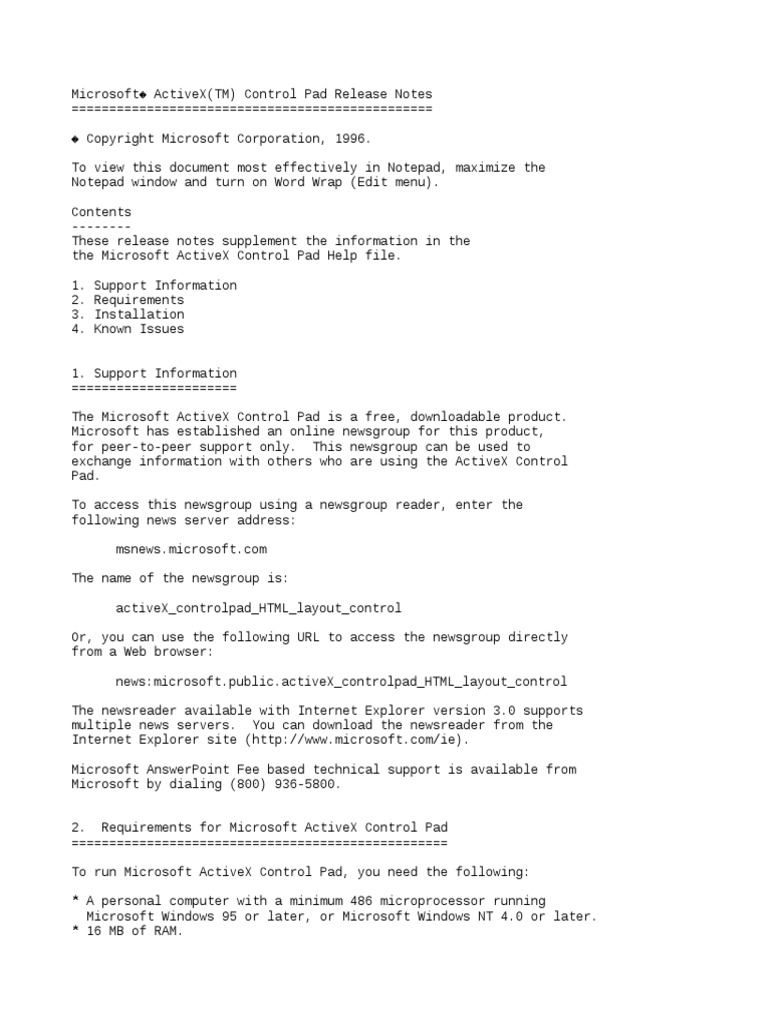 Microsoft◆ ActiveX(TM) Control Pad Release Notes
================================================

◆ Copyright Microsoft Corporation, 1996.

To view this document most effectively in Notepad, maximize the Notepad window and turn on Word Wrap (Edit menu).

Contents
--------
These release notes supplement the information in the the Microsoft ActiveX Control Pad Help file.

1. Support Information
2. Requirements
3. Installation
4. Known Issues

1. Support Information
======================

The Microsoft ActiveX Control Pad is a free, downloadable product. Microsoft has established an online newsgroup for this product, for peer-to-peer support only.  This newsgroup can be used to exchange information with others who are using the ActiveX Control Pad.

To access this newsgroup using a newsgroup reader, enter the following news server address:

msnews.microsoft.com

The name of the newsgroup is:

activeX_controlpad_HTML_layout_control

Or, you can use the following URL to access the newsgroup directly from a Web browser:

news:microsoft.public.activeX_controlpad_HTML_layout_control

The newsreader available with Internet Explorer version 3.0 supports multiple news servers.  You can download the newsreader from the Internet Explorer site (http://www.microsoft.com/ie).

Microsoft AnswerPoint Fee based technical support is available from Microsoft by dialing (800) 936-5800.

2.  Requirements for Microsoft ActiveX Control Pad
==================================================

To run Microsoft ActiveX Control Pad, you need the following:

* A personal computer with a minimum 486 microprocessor running Microsoft Windows 95 or later, or Microsoft Windows NT 4.0 or later.
* 16 MB of RAM.